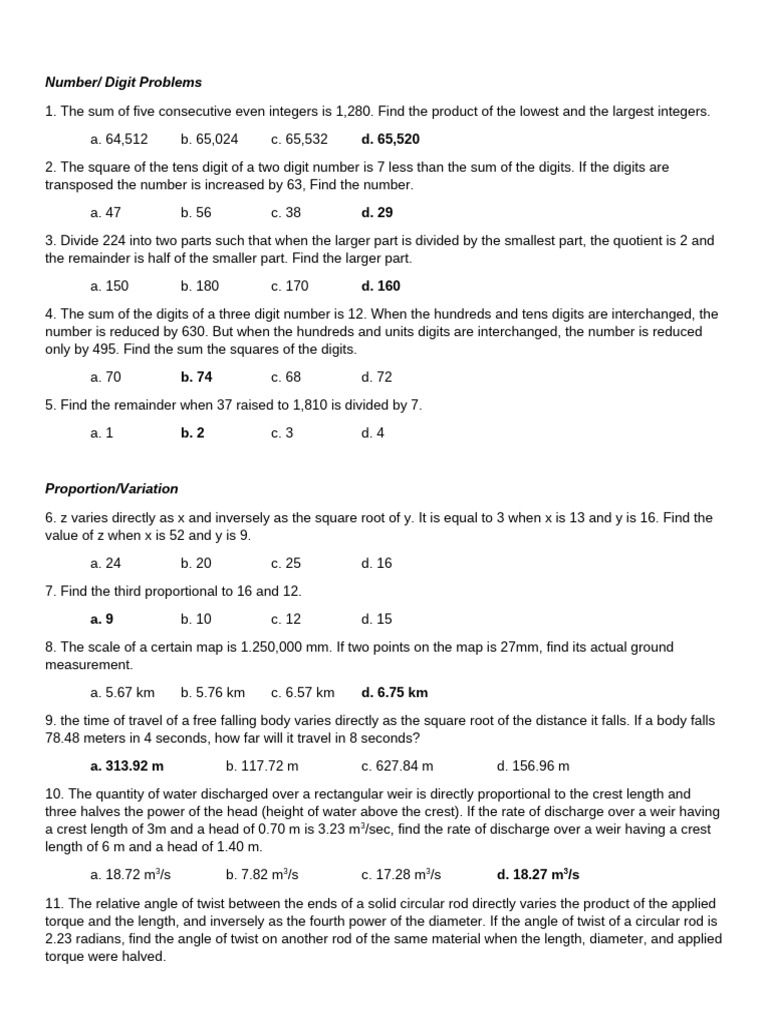 Number/ Digit Problems

1. The sum of five consecutive even integers is 1,280. Find the product of the lowest and the largest integers.

a. 64,512 b. 65,024 c. 65,532 d. 65,520

2. The square of the tens digit of a two digit number is 7 less than the sum of the digits. If the digits are transposed the number is increased by 63, Find the number.

a. 47 b. 56 c. 38 d. 29

3. Divide 224 into two parts such that when the larger part is divided by the smallest part, the quotient is 2 and the remainder is half of the smaller part. Find the larger part.

a. 150 b. 180 c. 170 d. 160

4. The sum of the digits of a three digit number is 12. When the hundreds and tens digits are interchanged, the number is reduced by 630. But when the hundreds and units digits are interchanged, the number is reduced only by 495. Find the sum the squares of the digits.

a. 70 b. 74 c. 68 d. 72

5. Find the remainder when 37 raised to 1,810 is divided by 7.

a. 1 b. 2 c. 3 d. 4

Proportion/Variation

6. z varies directly as x and inversely as the square root of y. It is equal to 3 when x is 13 and y is 16. Find the value of z when x is 52 and y is 9.

a. 24 b. 20 c. 25 d. 16

7. Find the third proportional to 16 and 12.

a. 9 b. 10 c. 12 d. 15

8. The scale of a certain map is 1.250,000 mm. If two points on the map is 27mm, find its actual ground measurement.

a. 5.67 km b. 5.76 km c. 6.57 km d. 6.75 km

9. the time of travel of a free falling body varies directly as the square root of the distance it falls. If a body falls 78.48 meters in 4 seconds, how far will it travel in 8 seconds?

a. 313.92 m b. 117.72 m c. 627.84 m d. 156.96 m

10. The quantity of water discharged over a rectangular weir is directly proportional to the crest length and three halves the power of the head (height of water above the crest). If the rate of discharge over a weir having a crest length of 3m and a head of 0.70 m is 3.23 $m^3$/sec, find the rate of discharge over a weir having a crest length of 6 m and a head of 1.40 m.

a. 18.72 $m^3$/s b. 7.82 $m^3$/s c. 17.28 $m^3$/s d. 18.27 $m^3$/s

11. The relative angle of twist between the ends of a solid circular rod directly varies the product of the applied torque and the length, and inversely as the fourth power of the diameter. If the angle of twist of a circular rod is 2.23 radians, find the angle of twist on another rod of the same material when the length, diameter, and applied torque were halved.